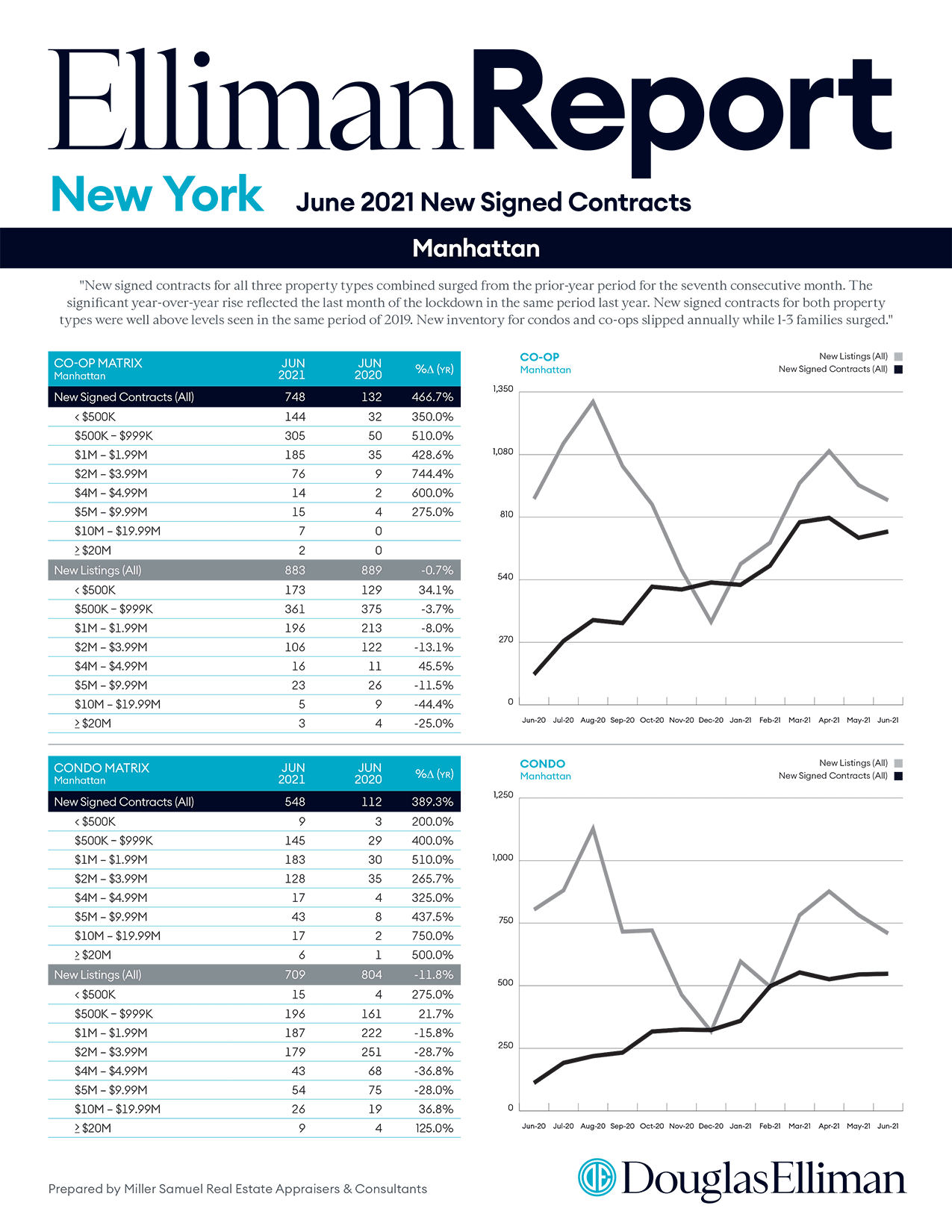 EllimanReport

New York June 2021 New Signed Contracts

Manhattan

"New signed contracts for all three property types combined surged from the prior-year period for the seventh consecutive month. The significant year-over-year rise reflected the last month of the lockdown in the same period last year. New signed contracts for both property types were well above levels seen in the same period of 2019. New inventory for condos and co-ops slipped annually while 1-3 families surged."

| CO-OP MATRIX Manhattan | JUN 2021 | JUN 2020 | %Δ (YR) |
|---|---|---|---|
| New Signed Contracts (All) | 748 | 132 | 466.7% |
| < $500K | 144 | 32 | 350.0% |
| $500K – $999K | 305 | 50 | 510.0% |
| $1M – $1.99M | 185 | 35 | 428.6% |
| $2M – $3.99M | 76 | 9 | 744.4% |
| $4M – $4.99M | 14 | 2 | 600.0% |
| $5M – $9.99M | 15 | 4 | 275.0% |
| $10M – $19.99M | 7 | 0 | |
| ≥ $20M | 2 | 0 | |
| New Listings (All) | 883 | 889 | -0.7% |
| < $500K | 173 | 129 | 34.1% |
| $500K – $999K | 361 | 375 | -3.7% |
| $1M – $1.99M | 196 | 213 | -8.0% |
| $2M – $3.99M | 106 | 122 | -13.1% |
| $4M – $4.99M | 16 | 11 | 45.5% |
| $5M – $9.99M | 23 | 26 | -11.5% |
| $10M – $19.99M | 5 | 9 | -44.4% |
| ≥ $20M | 3 | 4 | -25.0% |

CO-OP
Manhattan
New Listings (All)
New Signed Contracts (All)
1,350
1,080
810
540
270
0
Jun-20 Jul-20 Aug-20 Sep-20 Oct-20 Nov-20 Dec-20 Jan-21 Feb-21 Mar-21 Apr-21 May-21 Jun-21

| CONDO MATRIX Manhattan | JUN 2021 | JUN 2020 | %Δ (YR) |
|---|---|---|---|
| New Signed Contracts (All) | 548 | 112 | 389.3% |
| < $500K | 9 | 3 | 200.0% |
| $500K – $999K | 145 | 29 | 400.0% |
| $1M – $1.99M | 183 | 30 | 510.0% |
| $2M – $3.99M | 128 | 35 | 265.7% |
| $4M – $4.99M | 17 | 4 | 325.0% |
| $5M – $9.99M | 43 | 8 | 437.5% |
| $10M – $19.99M | 17 | 2 | 750.0% |
| ≥ $20M | 6 | 1 | 500.0% |
| New Listings (All) | 709 | 804 | -11.8% |
| < $500K | 15 | 4 | 275.0% |
| $500K – $999K | 196 | 161 | 21.7% |
| $1M – $1.99M | 187 | 222 | -15.8% |
| $2M – $3.99M | 179 | 251 | -28.7% |
| $4M – $4.99M | 43 | 68 | -36.8% |
| $5M – $9.99M | 54 | 75 | -28.0% |
| $10M – $19.99M | 26 | 19 | 36.8% |
| ≥ $20M | 9 | 4 | 125.0% |

CONDO
Manhattan
New Listings (All)
New Signed Contracts (All)
1,250
1,000
750
500
250
0
Jun-20 Jul-20 Aug-20 Sep-20 Oct-20 Nov-20 Dec-20 Jan-21 Feb-21 Mar-21 Apr-21 May-21 Jun-21

Prepared by Miller Samuel Real Estate Appraisers & Consultants

DouglasElliman